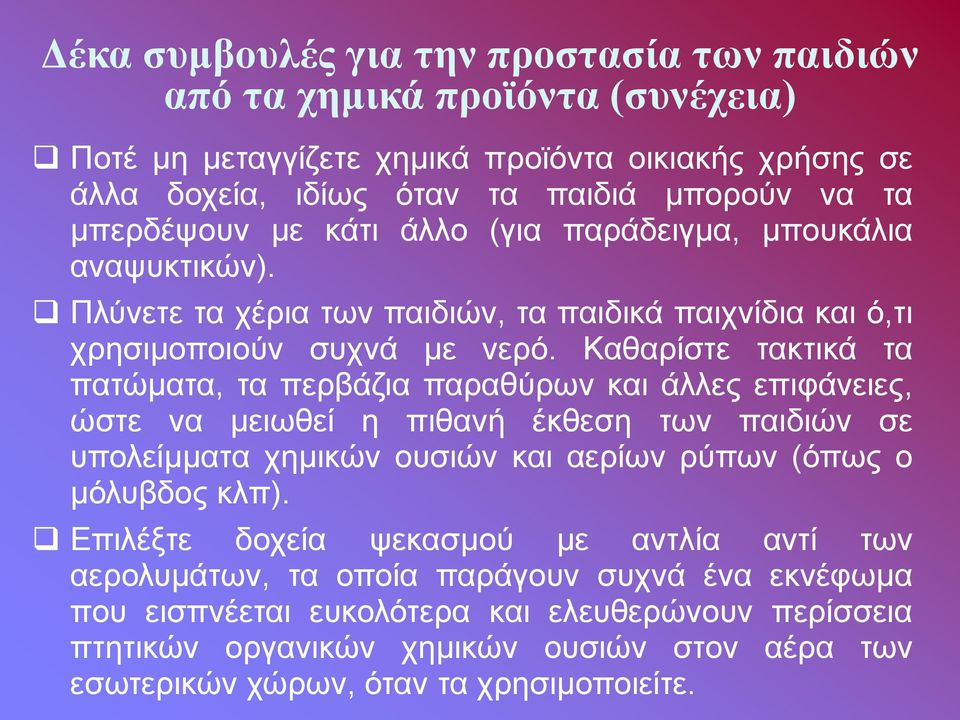 Δέκα συμβουλές για την προστασία των παιδιών από τα χημικά προϊόντα (συνέχεια)

❑ Ποτέ μη μεταγγίζετε χημικά προϊόντα οικιακής χρήσης σε άλλα δοχεία, ιδίως όταν τα παιδιά μπορούν να τα μπερδέψουν με κάτι άλλο (για παράδειγμα, μπουκάλια αναψυκτικών).

❑ Πλύνετε τα χέρια των παιδιών, τα παιδικά παιχνίδια και ό,τι χρησιμοποιούν συχνά με νερό. Καθαρίστε τακτικά τα πατώματα, τα περβάζια παραθύρων και άλλες επιφάνειες, ώστε να μειωθεί η πιθανή έκθεση των παιδιών σε υπολείμματα χημικών ουσιών και αερίων ρύπων (όπως ο μόλυβδος κλπ).

❑ Επιλέξτε δοχεία ψεκασμού με αντλία αντί των αερολυμάτων, τα οποία παράγουν συχνά ένα εκνέφωμα που εισπνέεται ευκολότερα και ελευθερώνουν περίσσεια πτητικών οργανικών χημικών ουσιών στον αέρα των εσωτερικών χώρων, όταν τα χρησιμοποιείτε.